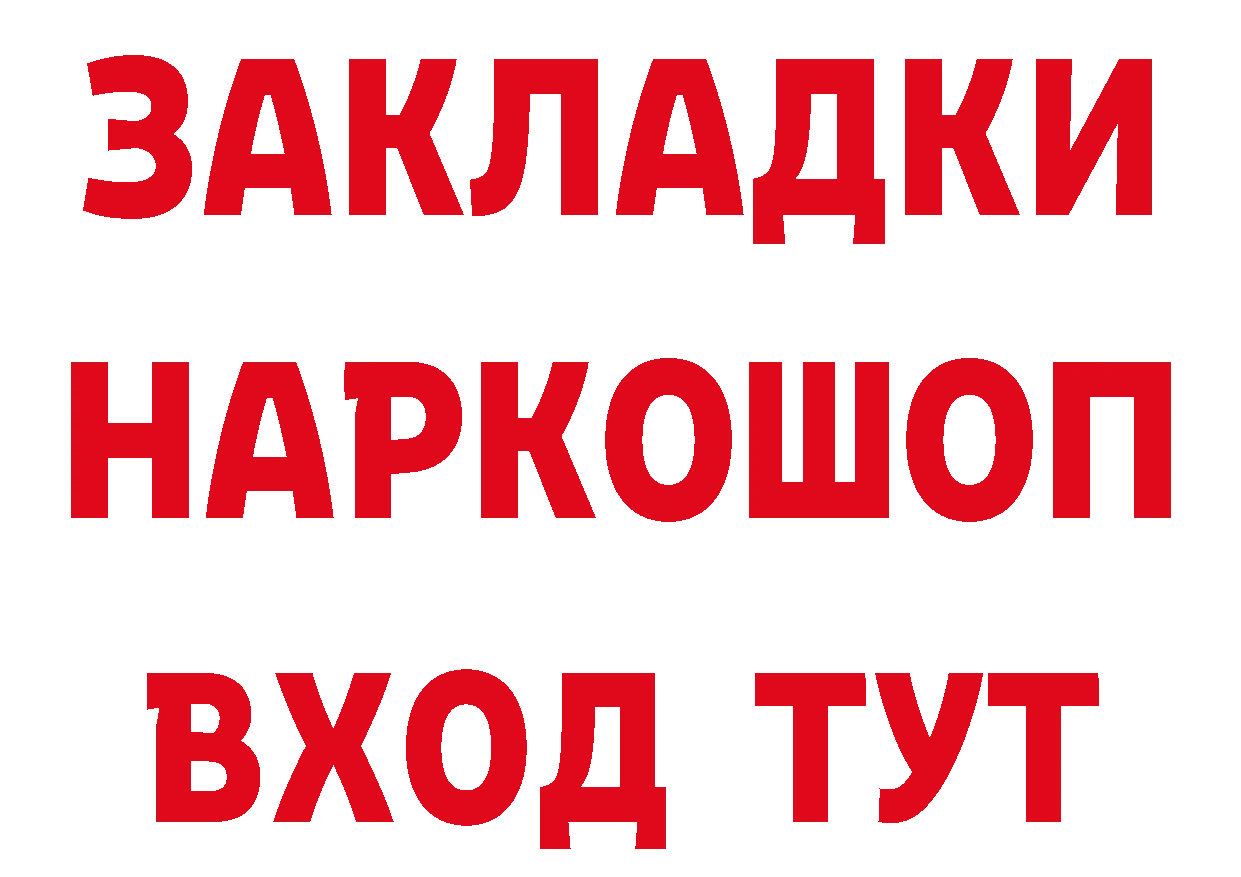 ЗАКЛАДКИ НАРКОШОП ВХОД ТУТ